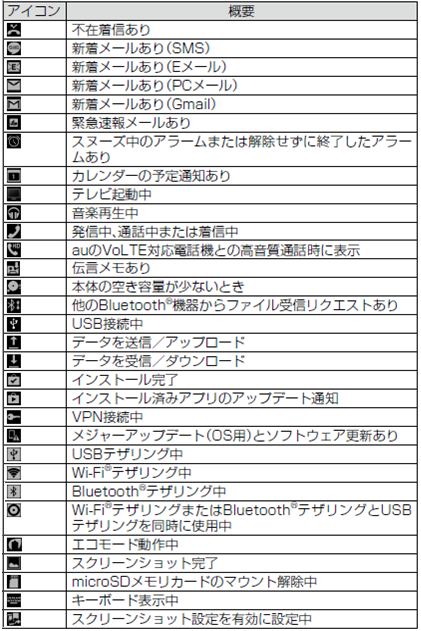 | アイコン | 概要 |
|---|---|
| | 不在着信あり |
| | 新着メールあり（SMS） |
| | 新着メールあり（Eメール） |
| | 新着メールあり（PCメール） |
| | 新着メールあり（Gmail） |
| | 緊急速報メールあり |
| | スヌーズ中のアラームまたは解除せずに終了したアラームあり |
| | カレンダーの予定通知あり |
| | テレビ起動中 |
| | 音楽再生中 |
| | 発信中、通話中または着信中 |
| | auのVoLTE対応電話機との高音質通話時に表示 |
| | 伝言メモあり |
| | 本体の空き容量が少ないとき |
| | 他のBluetooth®機器からファイル受信リクエストあり |
| | USB接続中 |
| | データを送信／アップロード |
| | データを受信／ダウンロード |
| | インストール完了 |
| | インストール済みアプリのアップデート通知 |
| | VPN接続中 |
| | メジャーアップデート（OS用）とソフトウェア更新あり |
| | USBテザリング中 |
| | Wi-Fi®テザリング中 |
| | Bluetooth®テザリング中 |
| | Wi-Fi®テザリングまたはBluetooth®テザリングとUSBテザリングを同時に使用中 |
| | エコモード動作中 |
| | スクリーンショット完了 |
| | microSDメモリカードのマウント解除中 |
| | キーボード表示中 |
| | スクリーンショット設定を有効に設定中 |